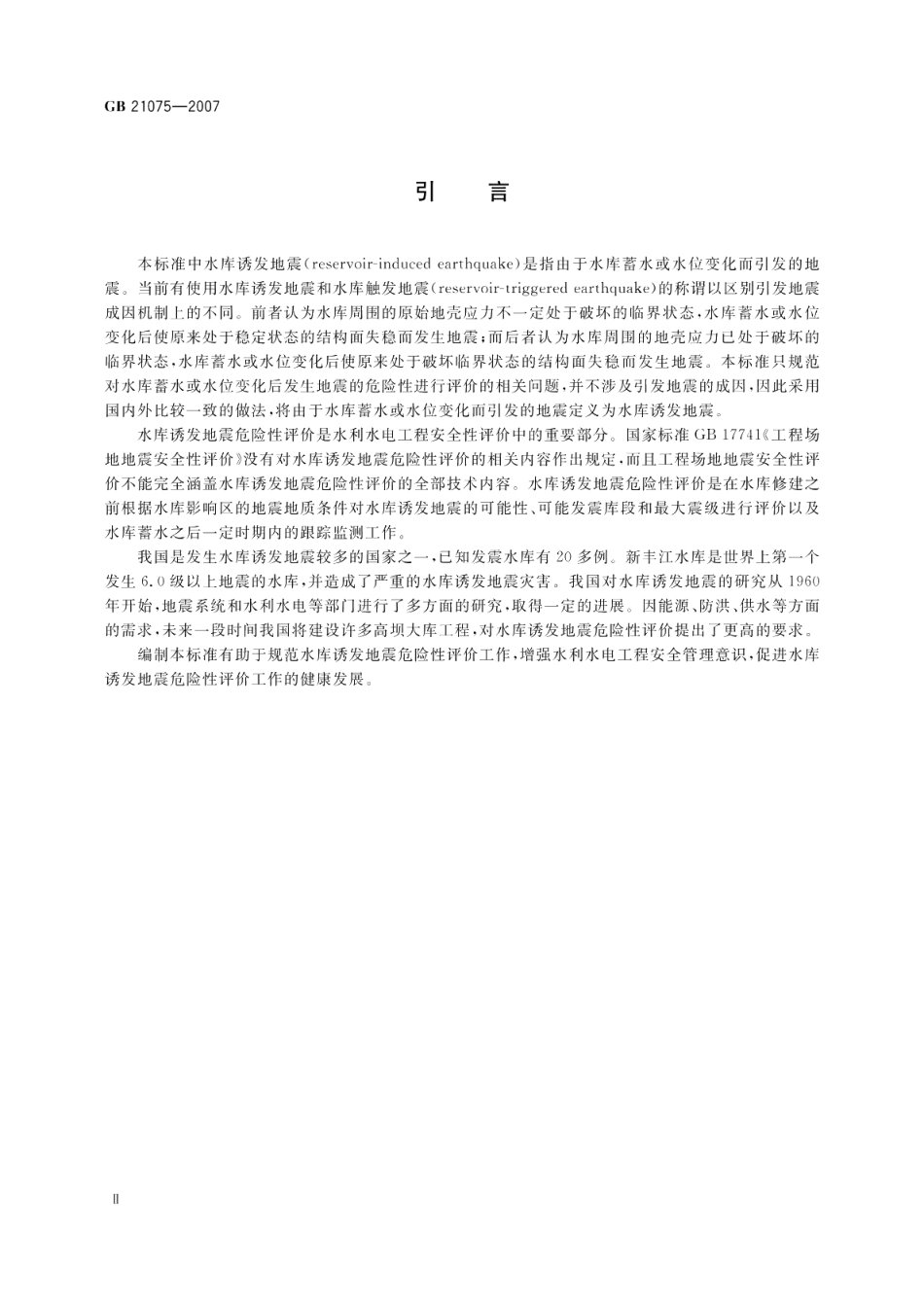 GB 21075—2007

引　言

本标准中水库诱发地震(reservoir-induced earthquake)是指由于水库蓄水或水位变化而引发的地震。当前有使用水库诱发地震和水库触发地震(reservoir-triggered earthquake)的称谓以区别引发地震成因机制上的不同。前者认为水库周围的原始地壳应力不一定处于破坏的临界状态,水库蓄水或水位变化后使原来处于稳定状态的结构面失稳而发生地震;而后者认为水库周围的地壳应力已处于破坏的临界状态,水库蓄水或水位变化后使原来处于破坏临界状态的结构面失稳而发生地震。本标准只规范对水库蓄水或水位变化后发生地震的危险性进行评价的相关问题,并不涉及引发地震的成因,因此采用国内外比较一致的做法,将由于水库蓄水或水位变化而引发的地震定义为水库诱发地震。

水库诱发地震危险性评价是水利水电工程安全性评价中的重要部分。国家标准 GB 17741《工程场地地震安全性评价》没有对水库诱发地震危险性评价的相关内容作出规定,而且工程场地地震安全性评价不能完全涵盖水库诱发地震危险性评价的全部技术内容。水库诱发地震危险性评价是在水库修建之前根据水库影响区的地震地质条件对水库诱发地震的可能性、可能发震库段和最大震级进行评价以及水库蓄水之后一定时期内的跟踪监测工作。

我国是发生水库诱发地震较多的国家之一,已知发震水库有 20 多例。新丰江水库是世界上第一个发生 6.0 级以上地震的水库,并造成了严重的水库诱发地震灾害。我国对水库诱发地震的研究从 1960 年开始,地震系统和水利水电等部门进行了多方面的研究,取得一定的进展。因能源、防洪、供水等方面的需求,未来一段时间我国将建设许多高坝大库工程,对水库诱发地震危险性评价提出了更高的要求。

编制本标准有助于规范水库诱发地震危险性评价工作,增强水利水电工程安全管理意识,促进水库诱发地震危险性评价工作的健康发展。

Ⅱ